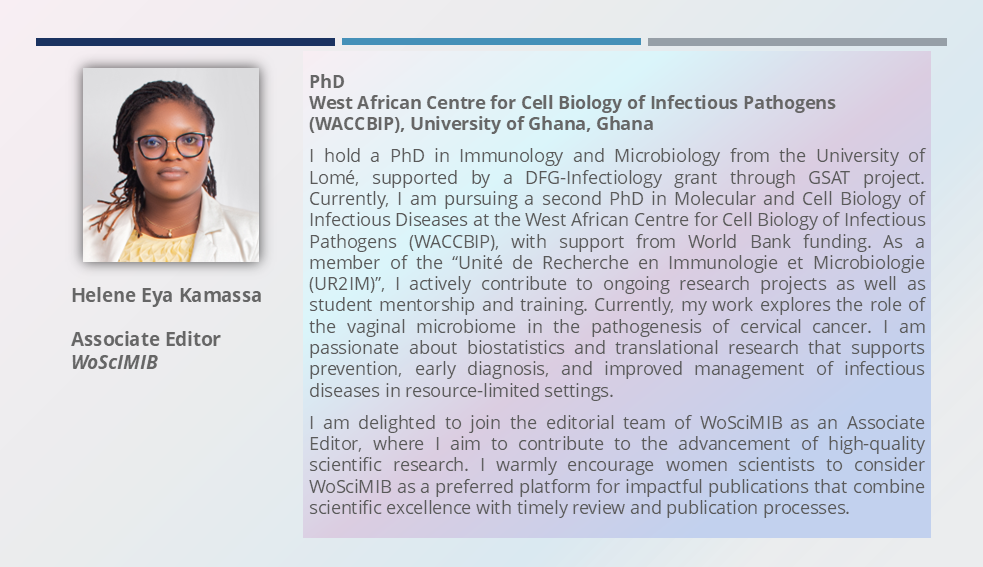 Helene Eya Kamassa

Associate Editor
WoSciMIB

PhD
West African Centre for Cell Biology of Infectious Pathogens (WACCBIP), University of Ghana, Ghana

I hold a PhD in Immunology and Microbiology from the University of Lomé, supported by a DFG-Infectiology grant through GSAT project. Currently, I am pursuing a second PhD in Molecular and Cell Biology of Infectious Diseases at the West African Centre for Cell Biology of Infectious Pathogens (WACCBIP), with support from World Bank funding. As a member of the "Unité de Recherche en Immunologie et Microbiologie (UR2IM)", I actively contribute to ongoing research projects as well as student mentorship and training. Currently, my work explores the role of the vaginal microbiome in the pathogenesis of cervical cancer. I am passionate about biostatistics and translational research that supports prevention, early diagnosis, and improved management of infectious diseases in resource-limited settings.

I am delighted to join the editorial team of WoSciMIB as an Associate Editor, where I aim to contribute to the advancement of high-quality scientific research. I warmly encourage women scientists to consider WoSciMIB as a preferred platform for impactful publications that combine scientific excellence with timely review and publication processes.